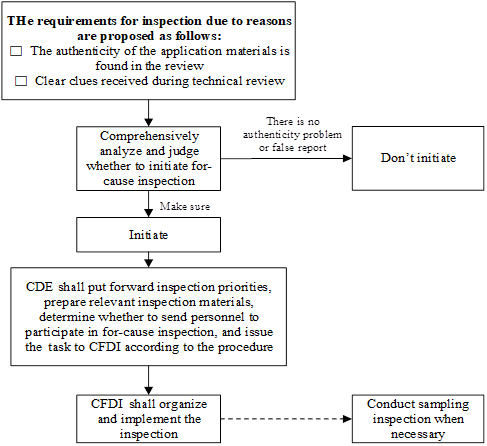 THe requirements for inspection due to reasons are proposed as follows:
☐ The authenticity of the application materials is found in the review
☐ Clear clues received during technical review

Comprehensively analyze and judge whether to initiate for-cause inspection

There is no authenticity problem or false report

Don't initiate

Make sure

Initiate

CDE shall put forward inspection priorities, prepare relevant inspection materials, determine whether to send personnel to participate in for-cause inspection, and issue the task to CFDI according to the procedure

CFDI shall organize and implement the inspection

Conduct sampling inspection when necessary